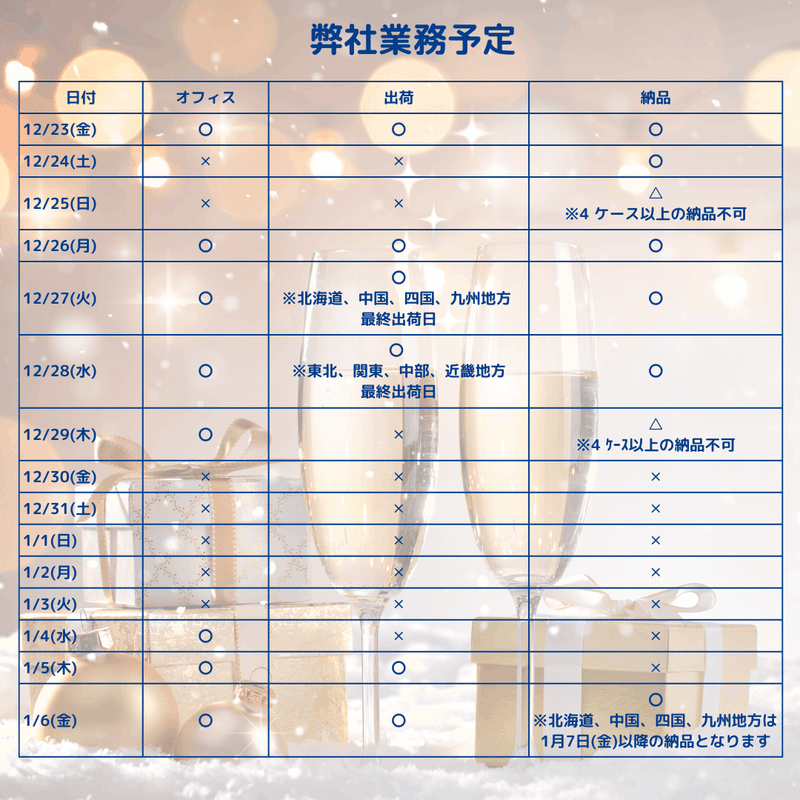 弊社業務予定

| 日付 | オフィス | 出荷 | 納品 |
|---|---|---|---|
| 12/23(金) | ○ | ○ | ○ |
| 12/24(土) | × | × | ○ |
| 12/25(日) | × | × | △ ※4 ケース以上の納品不可 |
| 12/26(月) | ○ | ○ | ○ |
| 12/27(火) | ○ | ○ ※北海道、中国、四国、九州地方 最終出荷日 | ○ |
| 12/28(水) | ○ | ○ ※東北、関東、中部、近畿地方 最終出荷日 | ○ |
| 12/29(木) | ○ | × | △ ※4 ｹｰｽ以上の納品不可 |
| 12/30(金) | × | × | × |
| 12/31(土) | × | × | × |
| 1/1(日) | × | × | × |
| 1/2(月) | × | × | × |
| 1/3(火) | × | × | × |
| 1/4(水) | ○ | × | × |
| 1/5(木) | ○ | ○ | × |
| 1/6(金) | ○ | ○ | ○ ※北海道、中国、四国、九州地方は 1月7日(金)以降の納品となります |